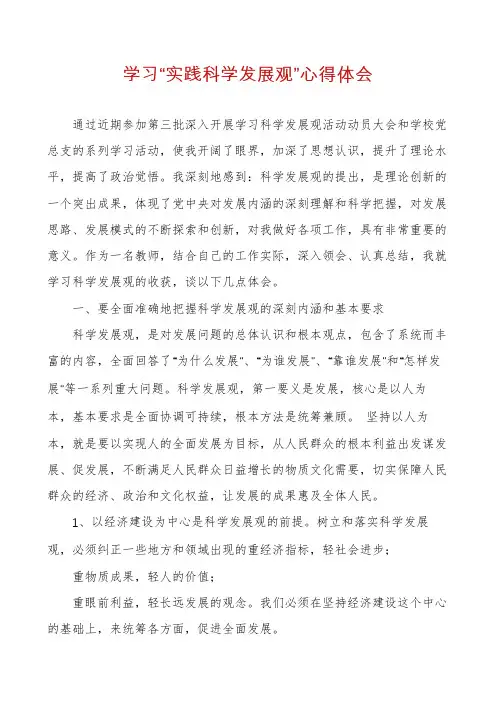 学习“实践科学发展观”心得体会

通过近期参加第三批深入开展学习科学发展观活动动员大会和学校党总支的系列学习活动，使我开阔了眼界，加深了思想认识，提升了理论水平，提高了政治觉悟。我深刻地感到：科学发展观的提出，是理论创新的一个突出成果，体现了党中央对发展内涵的深刻理解和科学把握，对发展思路、发展模式的不断探索和创新，对我做好各项工作，具有非常重要的意义。作为一名教师，结合自己的工作实际，深入领会、认真总结，我就学习科学发展观的收获，谈以下几点体会。

一、要全面准确地把握科学发展观的深刻内涵和基本要求

科学发展观，是对发展问题的总体认识和根本观点，包含了系统而丰富的内容，全面回答了“为什么发展”、“为谁发展”、“靠谁发展”和“怎样发展”等一系列重大问题。科学发展观，第一要义是发展，核心是以人为本，基本要求是全面协调可持续，根本方法是统筹兼顾。 坚持以人为本，就是要以实现人的全面发展为目标，从人民群众的根本利益出发谋发展、促发展，不断满足人民群众日益增长的物质文化需要，切实保障人民群众的经济、政治和文化权益，让发展的成果惠及全体人民。

1、以经济建设为中心是科学发展观的前提。树立和落实科学发展观，必须纠正一些地方和领域出现的重经济指标，轻社会进步；

重物质成果，轻人的价值；

重眼前利益，轻长远发展的观念。我们必须在坚持经济建设这个中心的基础上，来统筹各方面，促进全面发展。